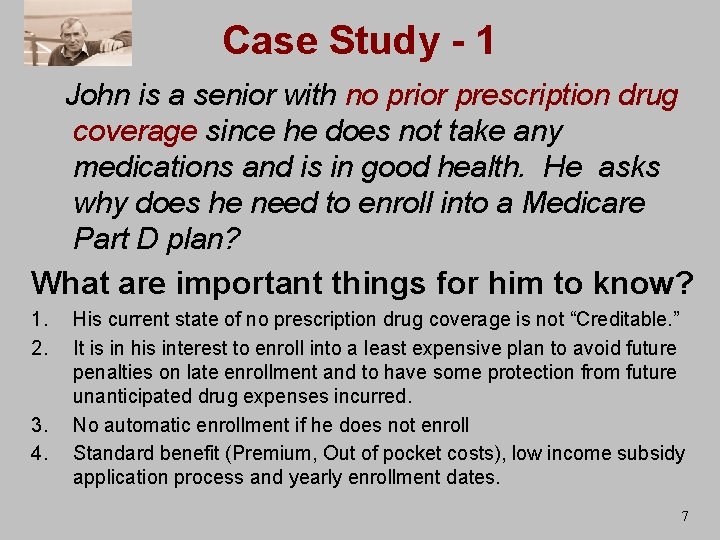 Case Study - 1

John is a senior with no prior prescription drug coverage since he does not take any medications and is in good health. He asks why does he need to enroll into a Medicare Part D plan?

What are important things for him to know?

1. His current state of no prescription drug coverage is not "Creditable."
2. It is in his interest to enroll into a least expensive plan to avoid future penalties on late enrollment and to have some protection from future unanticipated drug expenses incurred.
3. No automatic enrollment if he does not enroll
4. Standard benefit (Premium, Out of pocket costs), low income subsidy application process and yearly enrollment dates.

7